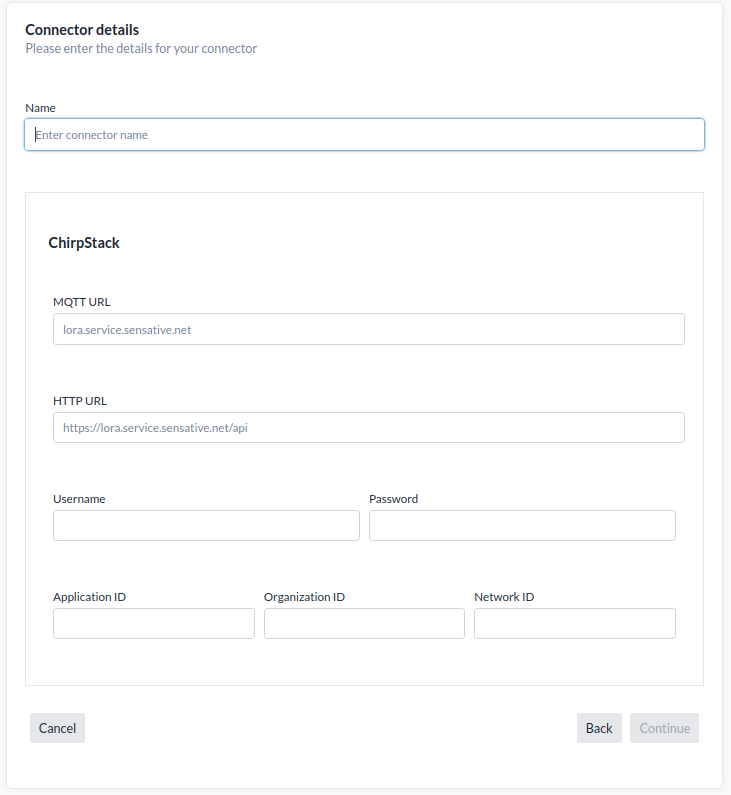 Connector details
Please enter the details for your connector

Name
Enter connector name

ChirpStack

MQTT URL
lora.service.sensative.net

HTTP URL
https://lora.service.sensative.net/api

Username

Password

Application ID

Organization ID

Network ID

Cancel

Back

Continue